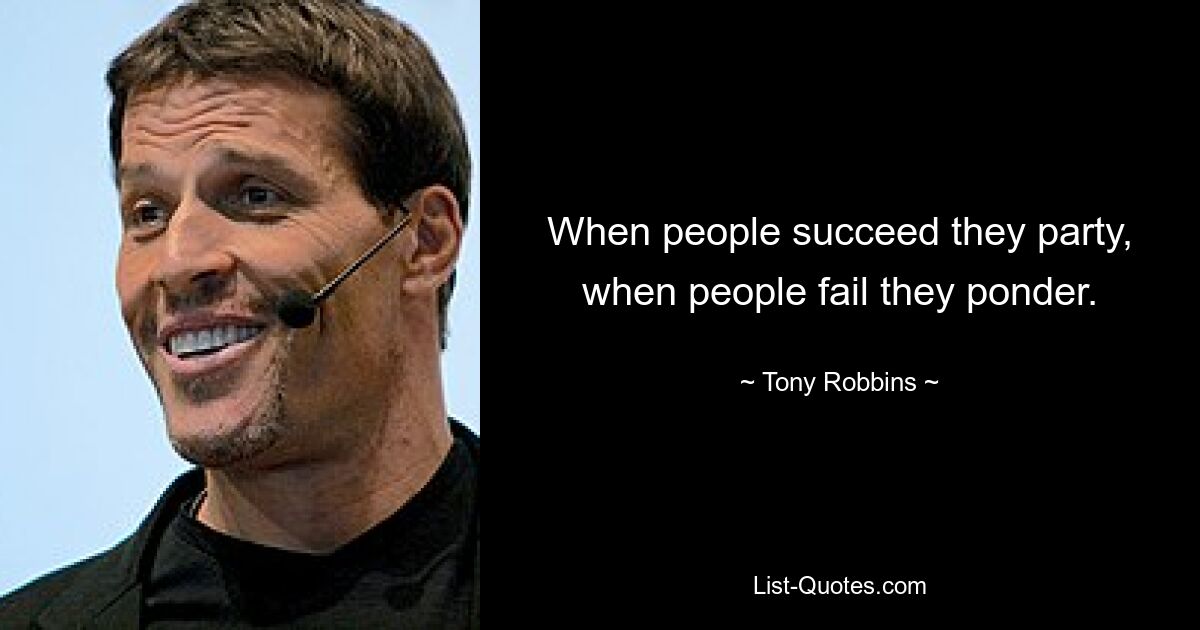 When people succeed they party, when people fail they ponder.

~ Tony Robbins ~

List-Quotes.com